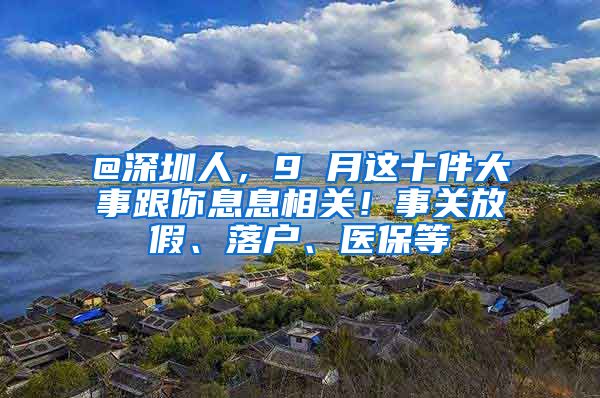 @深圳人，9 月这十件大事跟你息息相关！事关放假、落户、医保等